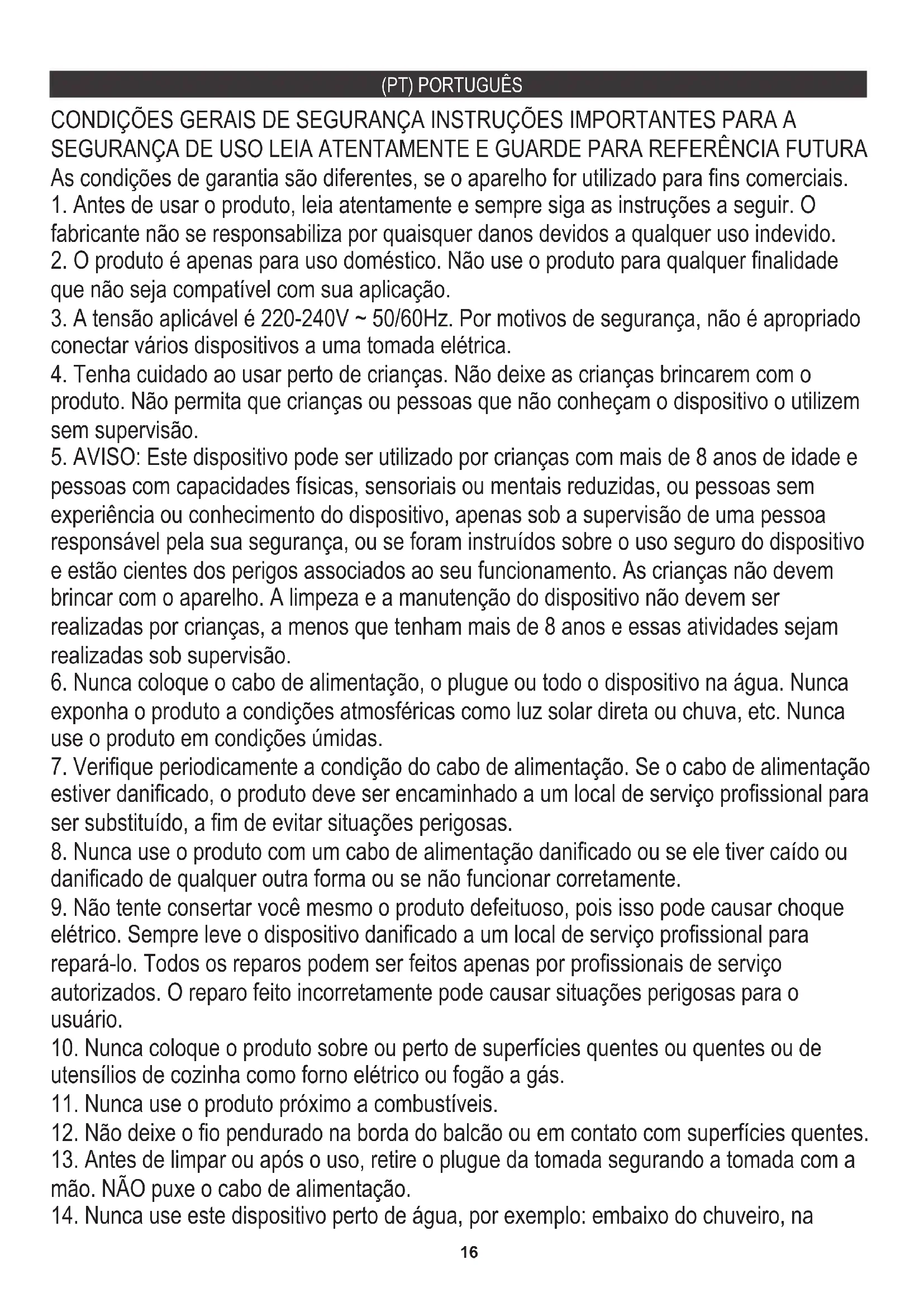 (PT) PORTUGUÊS

CONDIÇÕES GERAIS DE SEGURANÇA INSTRUÇÕES IMPORTANTES PARA A SEGURANÇA DE USO LEIA ATENTAMENTE E GUARDE PARA REFERÊNCIA FUTURA

As condições de garantia são diferentes, se o aparelho for utilizado para fins comerciais.

1. Antes de usar o produto, leia atentamente e sempre siga as instruções a seguir. O fabricante não se responsabiliza por quaisquer danos devidos a qualquer uso indevido.

2. O produto é apenas para uso doméstico. Não use o produto para qualquer finalidade que não seja compatível com sua aplicação.

3. A tensão aplicável é 220-240V ~ 50/60Hz. Por motivos de segurança, não é apropriado conectar vários dispositivos a uma tomada elétrica.

4. Tenha cuidado ao usar perto de crianças. Não deixe as crianças brincarem com o produto. Não permita que crianças ou pessoas que não conheçam o dispositivo o utilizem sem supervisão.

5. AVISO: Este dispositivo pode ser utilizado por crianças com mais de 8 anos de idade e pessoas com capacidades físicas, sensoriais ou mentais reduzidas, ou pessoas sem experiência ou conhecimento do dispositivo, apenas sob a supervisão de uma pessoa responsável pela sua segurança, ou se foram instruídos sobre o uso seguro do dispositivo e estão cientes dos perigos associados ao seu funcionamento. As crianças não devem brincar com o aparelho. A limpeza e a manutenção do dispositivo não devem ser realizadas por crianças, a menos que tenham mais de 8 anos e essas atividades sejam realizadas sob supervisão.

6. Nunca coloque o cabo de alimentação, o plugue ou todo o dispositivo na água. Nunca exponha o produto a condições atmosféricas como luz solar direta ou chuva, etc. Nunca use o produto em condições úmidas.

7. Verifique periodicamente a condição do cabo de alimentação. Se o cabo de alimentação estiver danificado, o produto deve ser encaminhado a um local de serviço profissional para ser substituído, a fim de evitar situações perigosas.

8. Nunca use o produto com um cabo de alimentação danificado ou se ele tiver caído ou danificado de qualquer outra forma ou se não funcionar corretamente.

9. Não tente consertar você mesmo o produto defeituoso, pois isso pode causar choque elétrico. Sempre leve o dispositivo danificado a um local de serviço profissional para repará-lo. Todos os reparos podem ser feitos apenas por profissionais de serviço autorizados. O reparo feito incorretamente pode causar situações perigosas para o usuário.

10. Nunca coloque o produto sobre ou perto de superfícies quentes ou quentes ou de utensílios de cozinha como forno elétrico ou fogão a gás.

11. Nunca use o produto próximo a combustíveis.

12. Não deixe o fio pendurado na borda do balcão ou em contato com superfícies quentes.

13. Antes de limpar ou após o uso, retire o plugue da tomada segurando a tomada com a mão. NÃO puxe o cabo de alimentação.

14. Nunca use este dispositivo perto de água, por exemplo: embaixo do chuveiro, na

16